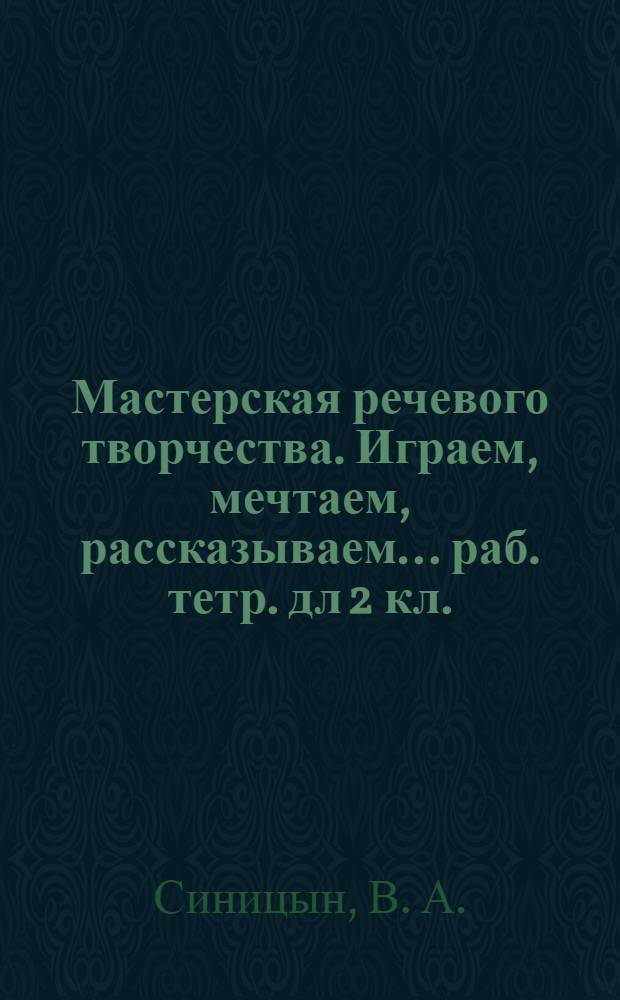 Мастерская речевого творчества. Играем, мечтаем, рассказываем... раб. тетр. дл 2 кл.

Синицын, В. А.